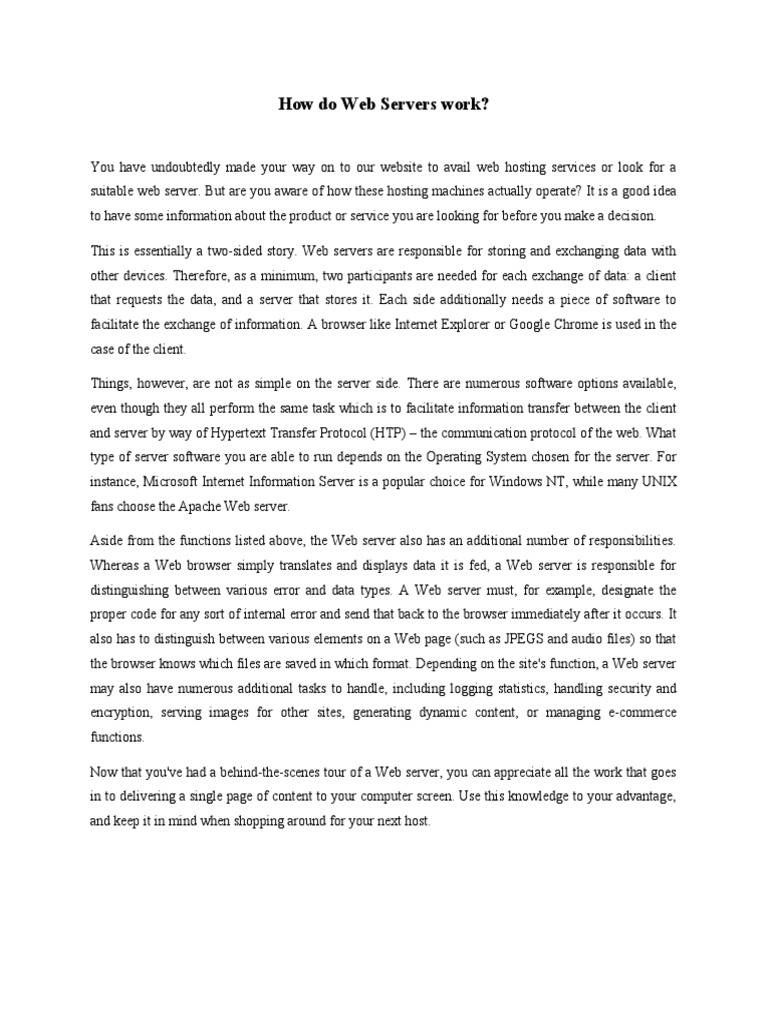 How do Web Servers work?

You have undoubtedly made your way on to our website to avail web hosting services or look for a suitable web server. But are you aware of how these hosting machines actually operate? It is a good idea to have some information about the product or service you are looking for before you make a decision.

This is essentially a two-sided story. Web servers are responsible for storing and exchanging data with other devices. Therefore, as a minimum, two participants are needed for each exchange of data: a client that requests the data, and a server that stores it. Each side additionally needs a piece of software to facilitate the exchange of information. A browser like Internet Explorer or Google Chrome is used in the case of the client.

Things, however, are not as simple on the server side. There are numerous software options available, even though they all perform the same task which is to facilitate information transfer between the client and server by way of Hypertext Transfer Protocol (HTP) – the communication protocol of the web. What type of server software you are able to run depends on the Operating System chosen for the server. For instance, Microsoft Internet Information Server is a popular choice for Windows NT, while many UNIX fans choose the Apache Web server.

Aside from the functions listed above, the Web server also has an additional number of responsibilities. Whereas a Web browser simply translates and displays data it is fed, a Web server is responsible for distinguishing between various error and data types. A Web server must, for example, designate the proper code for any sort of internal error and send that back to the browser immediately after it occurs. It also has to distinguish between various elements on a Web page (such as JPEGS and audio files) so that the browser knows which files are saved in which format. Depending on the site's function, a Web server may also have numerous additional tasks to handle, including logging statistics, handling security and encryption, serving images for other sites, generating dynamic content, or managing e-commerce functions.

Now that you've had a behind-the-scenes tour of a Web server, you can appreciate all the work that goes in to delivering a single page of content to your computer screen. Use this knowledge to your advantage, and keep it in mind when shopping around for your next host.